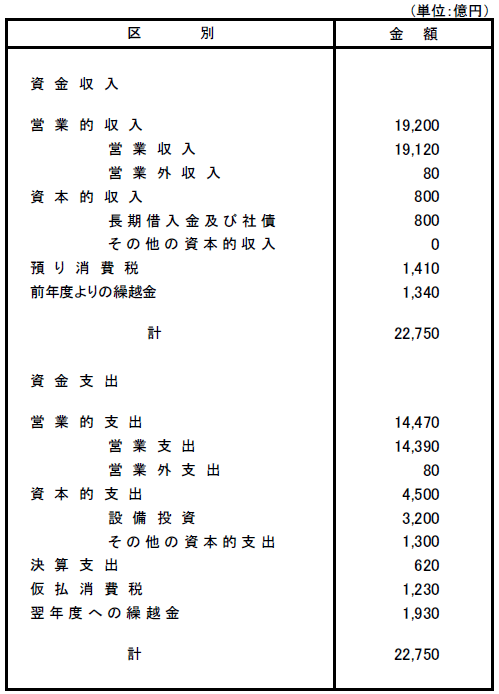 （単位:億円）

| 区　　別 | 金　額 |
|---|---|
| 資金収入 | |
| 営業的収入 | 19,200 |
| 営業収入 | 19,120 |
| 営業外収入 | 80 |
| 資本的収入 | 800 |
| 長期借入金及び社債 | 800 |
| その他の資本的収入 | 0 |
| 預り消費税 | 1,410 |
| 前年度よりの繰越金 | 1,340 |
| 計 | 22,750 |
| 資金支出 | |
| 営業的支出 | 14,470 |
| 営業支出 | 14,390 |
| 営業外支出 | 80 |
| 資本的支出 | 4,500 |
| 設備投資 | 3,200 |
| その他の資本的支出 | 1,300 |
| 決算支出 | 620 |
| 仮払消費税 | 1,230 |
| 翌年度への繰越金 | 1,930 |
| 計 | 22,750 |